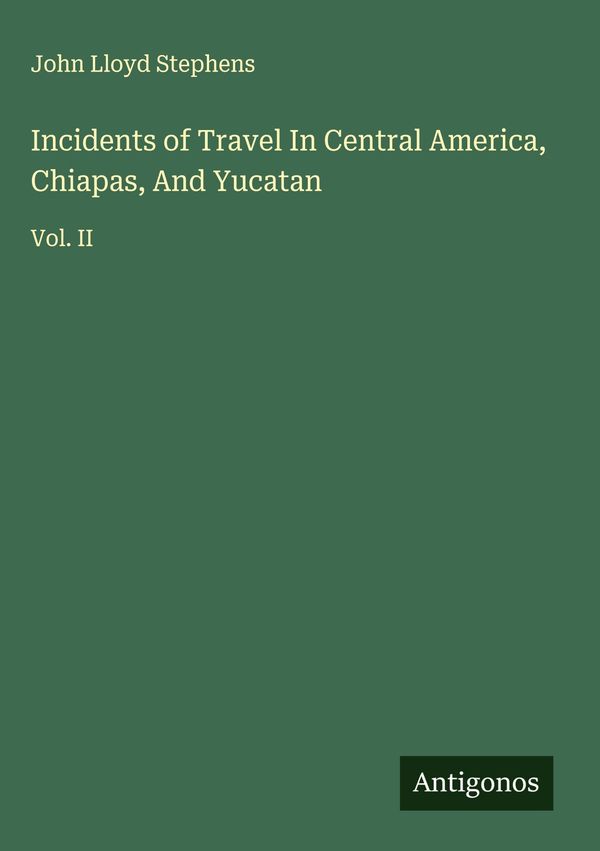 John Lloyd Stephens

Incidents of Travel In Central America, Chiapas, And Yucatan

Vol. II

Antigonos